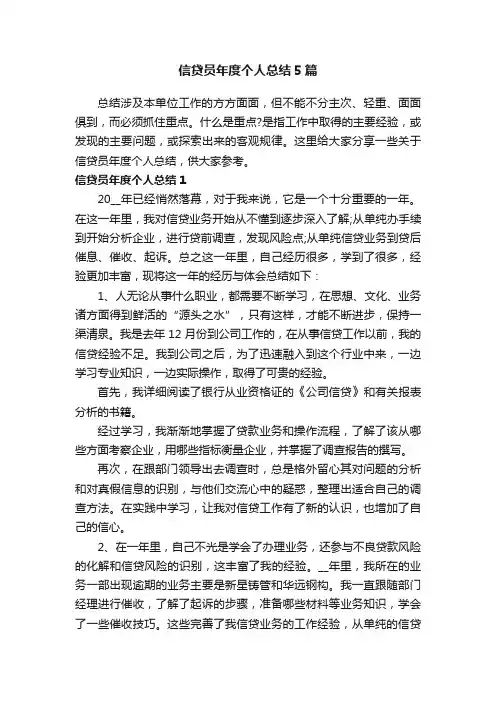 信贷员年度个人总结5篇

总结涉及本单位工作的方方面面，但不能不分主次、轻重、面面俱到，而必须抓住重点。什么是重点?是指工作中取得的主要经验，或发现的主要问题，或探索出来的客观规律。这里给大家分享一些关于信贷员年度个人总结，供大家参考。

信贷员年度个人总结1

20__年已经悄然落幕，对于我来说，它是一个十分重要的一年。在这一年里，我对信贷业务开始从不懂到逐步深入了解;从单纯办手续到开始分析企业，进行贷前调查，发现风险点;从单纯信贷业务到贷后催息、催收、起诉。总之这一年里，自己经历很多，学到了很多，经验更加丰富，现将这一年的经历与体会总结如下：

1、人无论从事什么职业，都需要不断学习，在思想、文化、业务诸方面得到鲜活的“源头之水”，只有这样，才能不断进步，保持一渠清泉。我是去年12月份到公司工作的，在从事信贷工作以前，我的信贷经验不足。我到公司之后，为了迅速融入到这个行业中来，一边学习专业知识，一边实际操作，取得了可贵的经验。

首先，我详细阅读了银行从业资格证的《公司信贷》和有关报表分析的书籍。

经过学习，我渐渐地掌握了贷款业务和操作流程，了解了该从哪些方面考察企业，用哪些指标衡量企业，并掌握了调查报告的撰写。

再次，在跟部门领导出去调查时，总是格外留心其对问题的分析和对真假信息的识别，与他们交流心中的疑惑，整理出适合自己的调查方法。在实践中学习，让我对信贷工作有了新的认识，也增加了自己的信心。

2、在一年里，自己不光是学会了办理业务，还参与不良贷款风险的化解和信贷风险的识别，这丰富了我的经验。__年里，我所在的业务一部出现逾期的业务主要是新星铸管和华远钢构。我一直跟随部门经理进行催收，了解了起诉的步骤，准备哪些材料等业务知识，学会了一些催收技巧。这些完善了我信贷业务的工作经验，从单纯的信贷